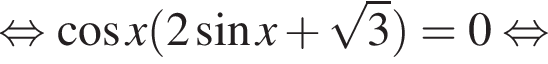 $\Leftrightarrow \cos x(2\sin x+\sqrt{3})=0 \Leftrightarrow$